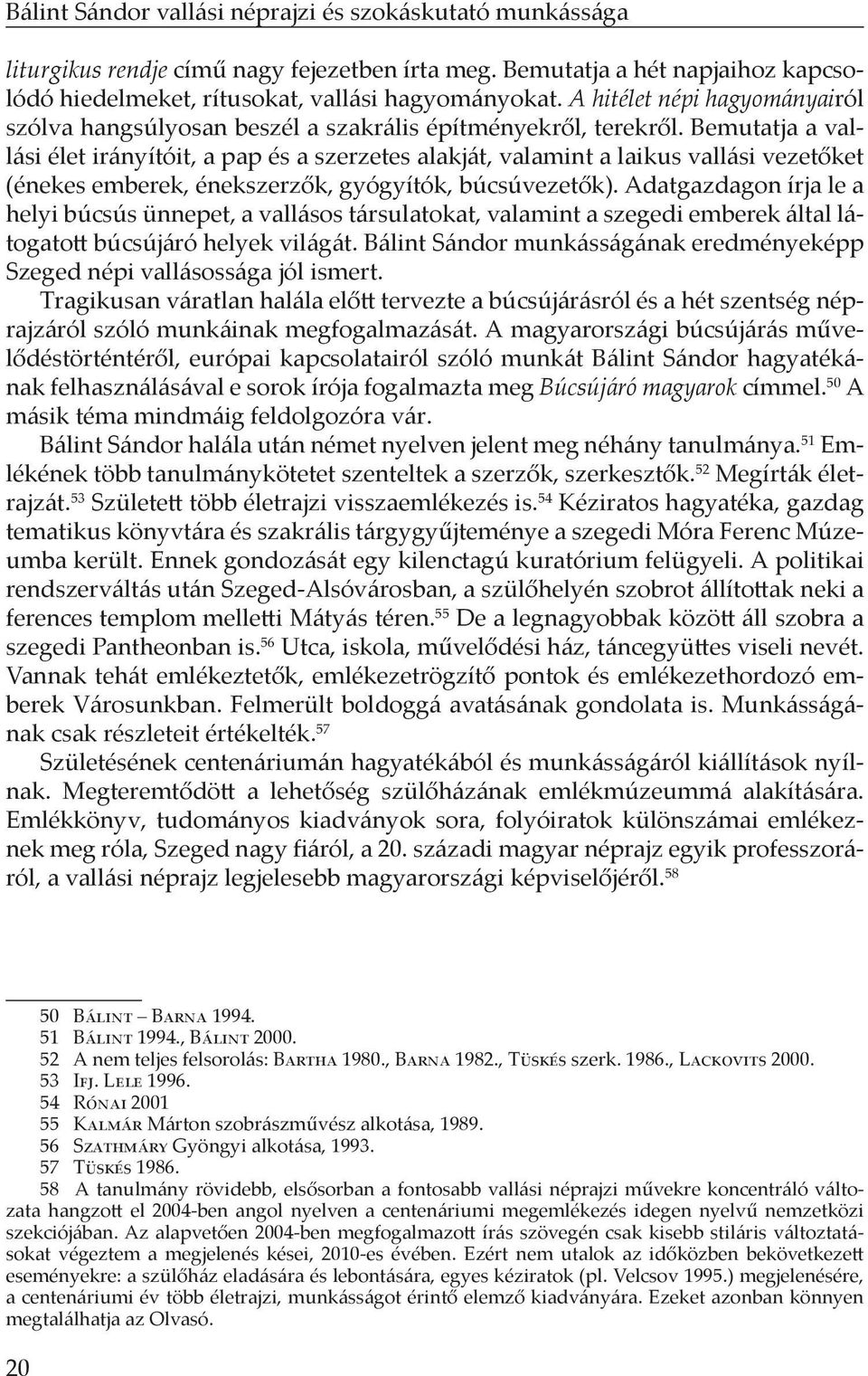 Bálint Sándor vallási néprajzi és szokáskutató munkássága

liturgikus rendje című nagy fejezetben írta meg. Bemutatja a hét napjaihoz kapcsolódó hiedelmeket, rítusokat, vallási hagyományokat. A hitélet népi hagyományairól szólva hangsúlyosan beszél a szakrális építményekről, terekről. Bemutatja a vallási élet irányítóit, a pap és a szerzetes alakját, valamint a laikus vallási vezetőket (énekes emberek, énekszerzők, gyógyítók, búcsúvezetők). Adatgazdagon írja le a helyi búcsús ünnepet, a vallásos társulatokat, valamint a szegedi emberek által látogatott búcsújáró helyek világát. Bálint Sándor munkásságának eredményeképp Szeged népi vallásossága jól ismert.

Tragikusan váratlan halála előtt tervezte a búcsújárásról és a hét szentség néprajzáról szóló munkáinak megfogalmazását. A magyarországi búcsújárás művelődéstörténtéről, európai kapcsolatairól szóló munkát Bálint Sándor hagyatékának felhasználásával e sorok írója fogalmazta meg Búcsújáró magyarok címmel.$^{50}$ A másik téma mindmáig feldolgozóra vár.

Bálint Sándor halála után német nyelven jelent meg néhány tanulmánya.$^{51}$ Emlékének több tanulmánykötetet szenteltek a szerzők, szerkesztők.$^{52}$ Megírták életrajzát.$^{53}$ Született több életrajzi visszaemlékezés is.$^{54}$ Kéziratos hagyatéka, gazdag tematikus könyvtára és szakrális tárgygyűjteménye a szegedi Móra Ferenc Múzeumba került. Ennek gondozását egy kilenctagú kuratórium felügyeli. A politikai rendszerváltás után Szeged-Alsóvárosban, a szülőhelyén szobrot állítottak neki a ferences templom melletti Mátyás téren.$^{55}$ De a legnagyobbak között áll szobra a szegedi Pantheonban is.$^{56}$ Utca, iskola, művelődési ház, táncegyüttes viseli nevét. Vannak tehát emlékeztetők, emlékezetrögzítő pontok és emlékezethordozó emberek Városunkban. Felmerült boldoggá avatásának gondolata is. Munkásságának csak részleteit értékelték.$^{57}$

Születésének centenáriumán hagyatékából és munkásságáról kiállítások nyílnak. Megteremtődött a lehetőség szülőházának emlékmúzeummá alakítására. Emlékkönyv, tudományos kiadványok sora, folyóiratok különszámai emlékeznek meg róla, Szeged nagy fiáról, a 20. századi magyar néprajz egyik professzoráról, a vallási néprajz legjelesebb magyarországi képviselőjéről.$^{58}$

50 Bálint – Barna 1994.
51 Bálint 1994., Bálint 2000.
52 A nem teljes felsorolás: Bartha 1980., Barna 1982., Tüskés szerk. 1986., Lackovits 2000.
53 Ifj. Lele 1996.
54 Rónai 2001
55 Kalmár Márton szobrászművész alkotása, 1989.
56 Szathmáry Gyöngyi alkotása, 1993.
57 Tüskés 1986.
58 A tanulmány rövidebb, elsősorban a fontosabb vallási néprajzi művekre koncentráló változata hangzott el 2004-ben angol nyelven a centenáriumi megemlékezés idegen nyelvű nemzetközi szekciójában. Az alapvetően 2004-ben megfogalmazott írás szövegén csak kisebb stiláris változtatásokat végeztem a megjelenés kései, 2010-es évében. Ezért nem utalok az időközben bekövetkezett eseményekre: a szülőház eladására és lebontására, egyes kéziratok (pl. Velcsov 1995.) megjelenésére, a centenáriumi év több életrajzi, munkásságot érintő elemző kiadványára. Ezeket azonban könnyen megtalálhatja az Olvasó.

20